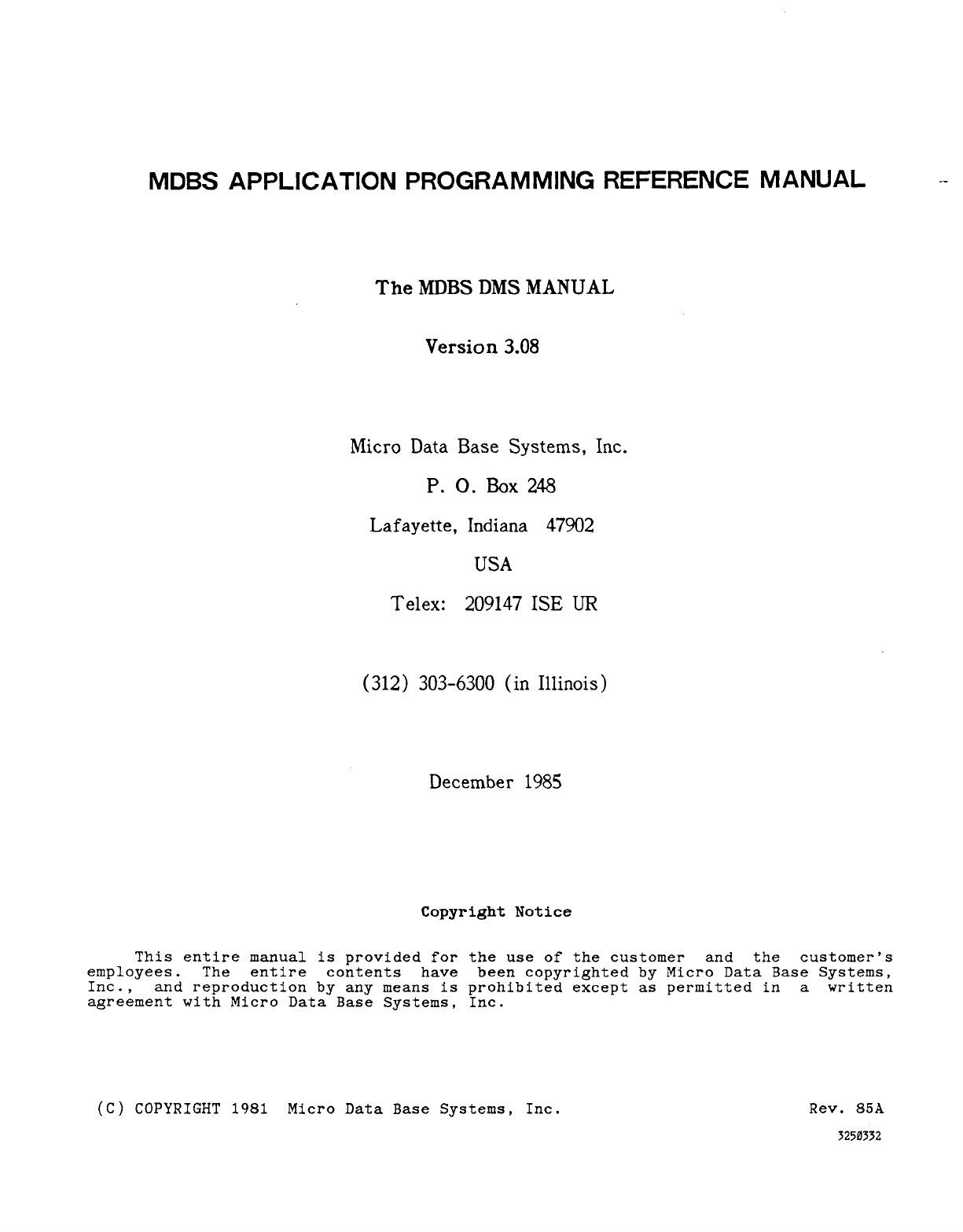 MDBS APPLICATION PROGRAMMING REFERENCE MANUAL

The MDBS DMS MANUAL

Version 3.08

Micro Data Base Systems, Inc.

P. O. Box 248

Lafayette, Indiana 47902

USA

Telex: 209147 ISE UR

(312) 303-6300 (in Illinois)

December 1985

Copyright Notice

This entire manual is provided for the use of the customer and the customer's employees. The entire contents have been copyrighted by Micro Data Base Systems, Inc., and reproduction by any means is prohibited except as permitted in a written agreement with Micro Data Base Systems, Inc.

(C) COPYRIGHT 1981 Micro Data Base Systems, Inc.

Rev. 85A

3250332